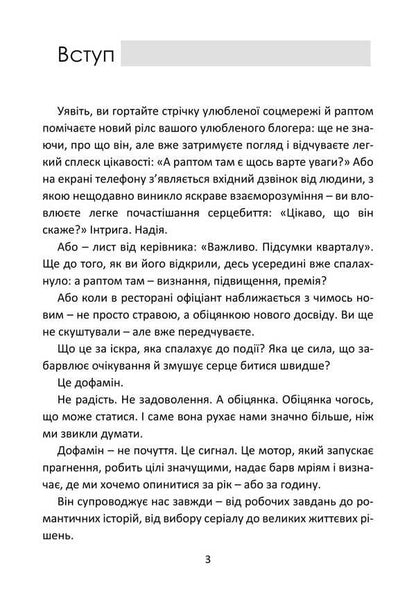 Вступ

Уявіть, ви гортайте стрічку улюбленої соцмережі й раптом помічаєте новий рілс вашого улюбленого блогера: ще не знаючи, про що він, але вже затримуєте погляд і відчуваєте легкий сплеск цікавості: «А раптом там є щось варте уваги?» Або на екрані телефону з'являється вхідний дзвінок від людини, з якою нещодавно виникло яскраве взаєморозуміння – ви вловлюєте легке почастішання серцебиття: «Цікаво, що він скаже?» Інтрига. Надія.

Або – лист від керівника: «Важливо. Підсумки кварталу». Ще до того, як ви його відкрили, десь усередині вже спалахнуло: а раптом там – визнання, підвищення, премія?

Або коли в ресторані офіціант наближається з чимось новим – не просто стравою, а обіцянкою нового досвіду. Ви ще не скуштували – але вже передчуваєте.

Що це за іскра, яка спалахує до події? Яка це сила, що забарвлює очікування й змушує серце битися швидше?

Це дофамін.

Не радість. Не задоволення. А обіцянка. Обіцянка чогось, що може статися. І саме вона рухає нами значно більше, ніж ми звикли думати.

Дофамін – не почуття. Це сигнал. Це мотор, який запускає прагнення, робить цілі значущими, надає барв мріям і визначає, де ми хочемо опинитися за рік – або за годину.

Він супроводжує нас завжди – від робочих завдань до романтичних історій, від вибору серіалу до великих життєвих рішень.

3